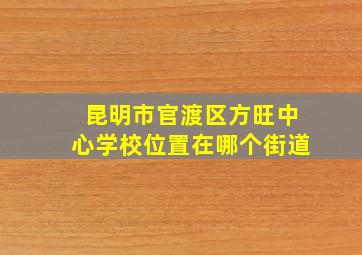 昆明市官渡区方旺中心学校位置在哪个街道